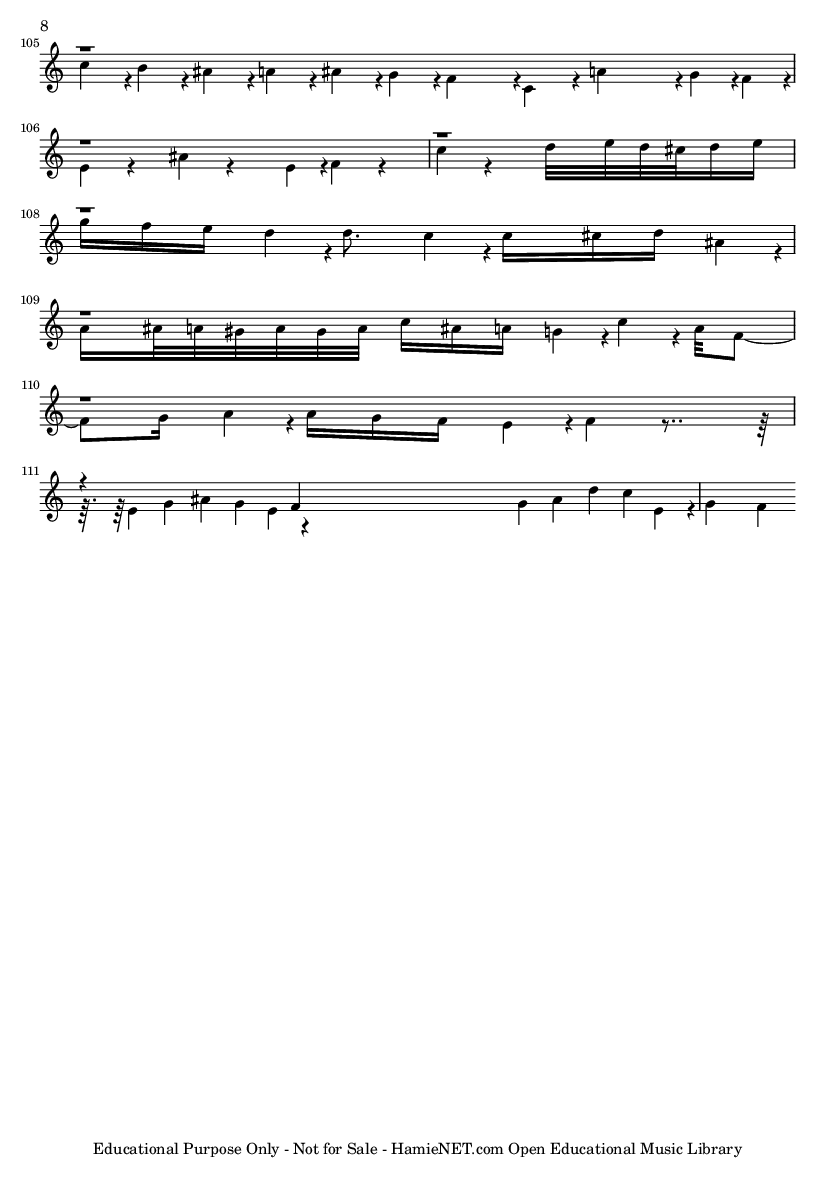 8

105

106

108

109

110

111

Educational Purpose Only - Not for Sale - HamieNET.com Open Educational Music Library